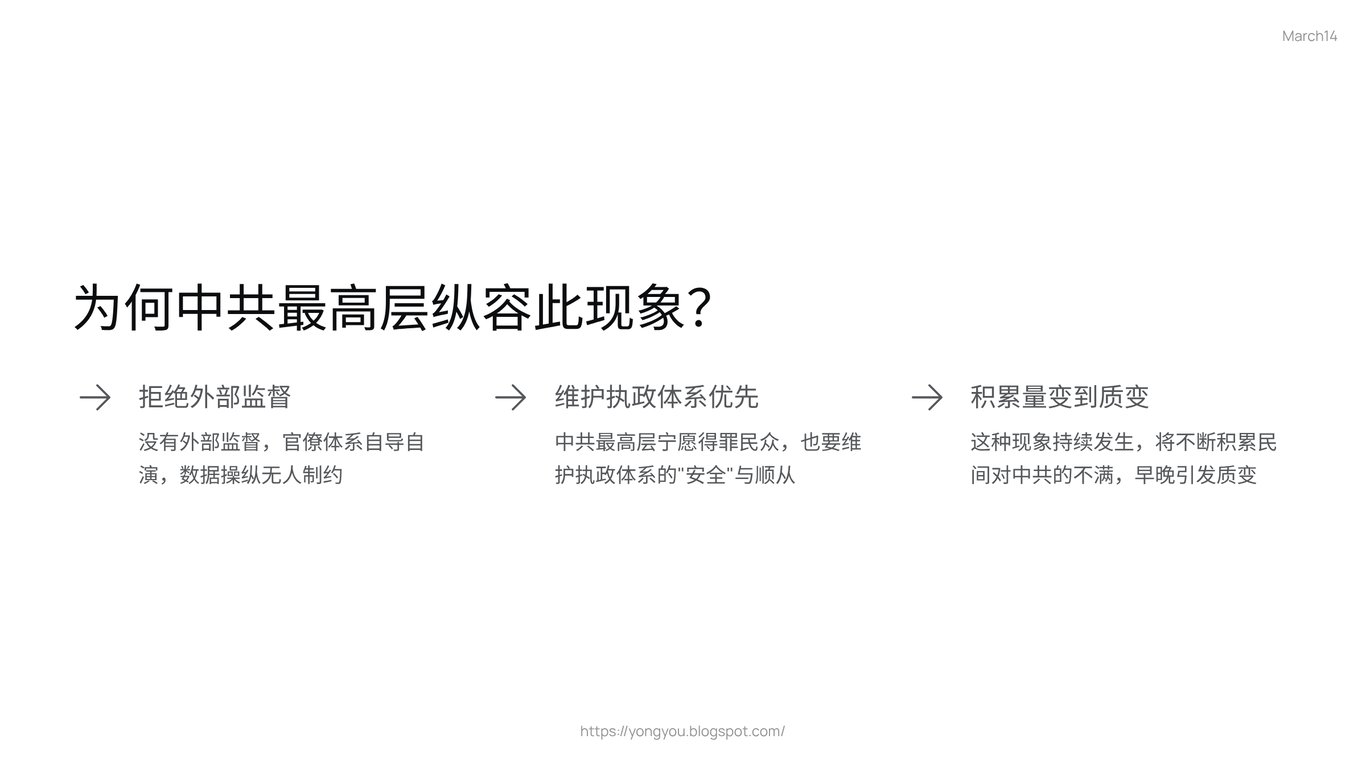 March14

为何中共最高层纵容此现象?

→ 拒绝外部监督

没有外部监督，官僚体系自导自演，数据操纵无人制约

→ 维护执政体系优先

中共最高层宁愿得罪民众，也要维护执政体系的“安全”与顺从

→ 积累量变到质变

这种现象持续发生，将不断积累民间对中共的不满，早晚引发质变

https://yongyou.blogspot.com/